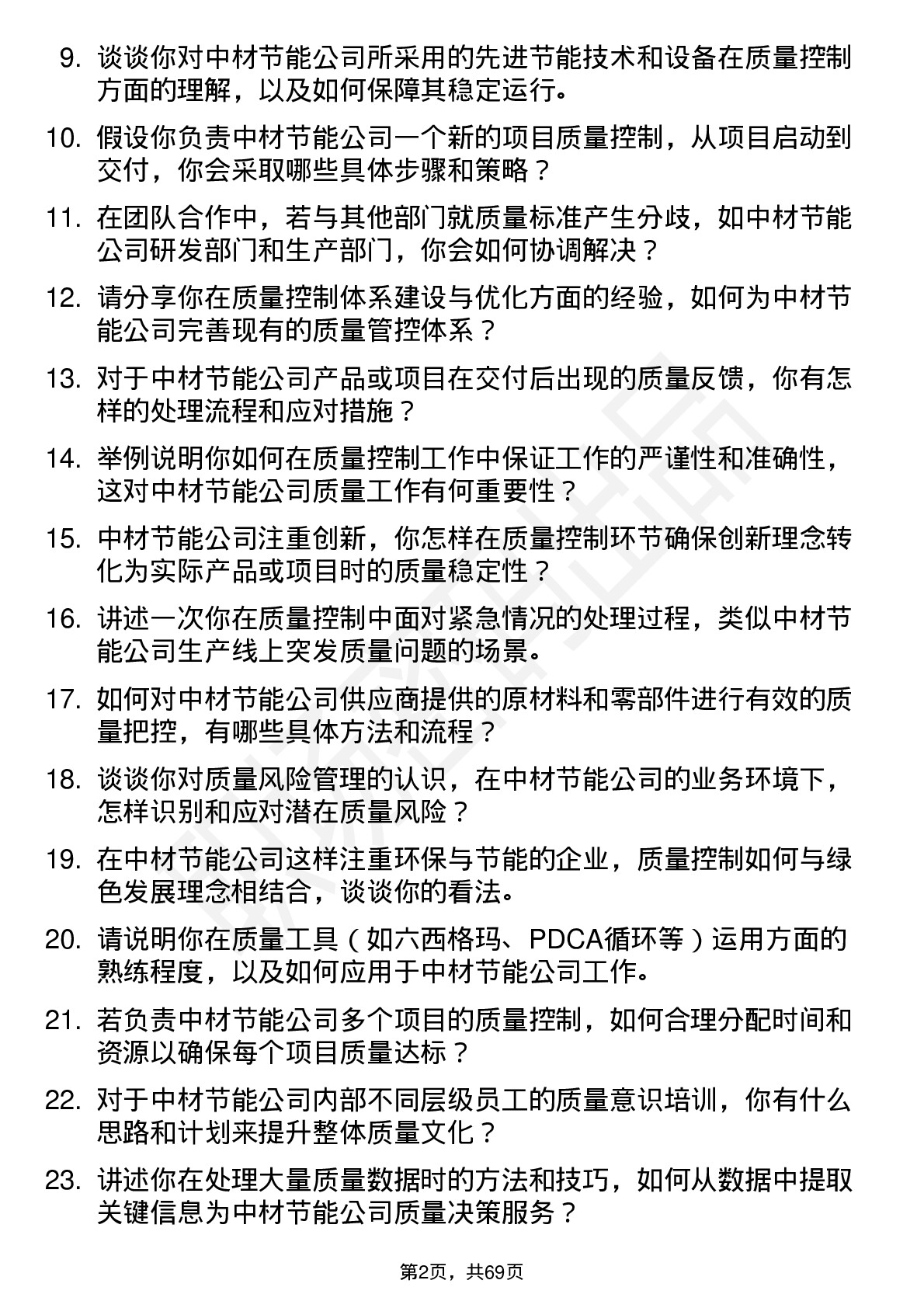 9. 谈谈你对中材节能公司所采用的先进节能技术和设备在质量控制方面的理解，以及如何保障其稳定运行。

10. 假设你负责中材节能公司一个新的项目质量控制，从项目启动到交付，你会采取哪些具体步骤和策略？

11. 在团队合作中，若与其他部门就质量标准产生分歧，如中材节能公司研发部门和生产部门，你会如何协调解决？

12. 请分享你在质量控制体系建设与优化方面的经验，如何为中材节能公司完善现有的质量管控体系？

13. 对于中材节能公司产品或项目在交付后出现的质量反馈，你有怎样的处理流程和应对措施？

14. 举例说明你如何在质量控制工作中保证工作的严谨性和准确性，这对中材节能公司质量工作有何重要性？

15. 中材节能公司注重创新，你怎样在质量控制环节确保创新理念转化为实际产品或项目时的质量稳定性？

16. 讲述一次你在质量控制中面对紧急情况的处理过程，类似中材节能公司生产线上突发质量问题的场景。

17. 如何对中材节能公司供应商提供的原材料和零部件进行有效的质量把控，有哪些具体方法和流程？

18. 谈谈你对质量风险管理的认识，在中材节能公司的业务环境下，怎样识别和应对潜在质量风险？

19. 在中材节能公司这样注重环保与节能的企业，质量控制如何与绿色发展理念相结合，谈谈你的看法。

20. 请说明你在质量工具（如六西格玛、PDCA循环等）运用方面的熟练程度，以及如何应用于中材节能公司工作。

21. 若负责中材节能公司多个项目的质量控制，如何合理分配时间和资源以确保每个项目质量达标？

22. 对于中材节能公司内部不同层级员工的质量意识培训，你有什么思路和计划来提升整体质量文化？

23. 讲述你在处理大量质量数据时的方法和技巧，如何从数据中提取关键信息为中材节能公司质量决策服务？

第2页，共69页